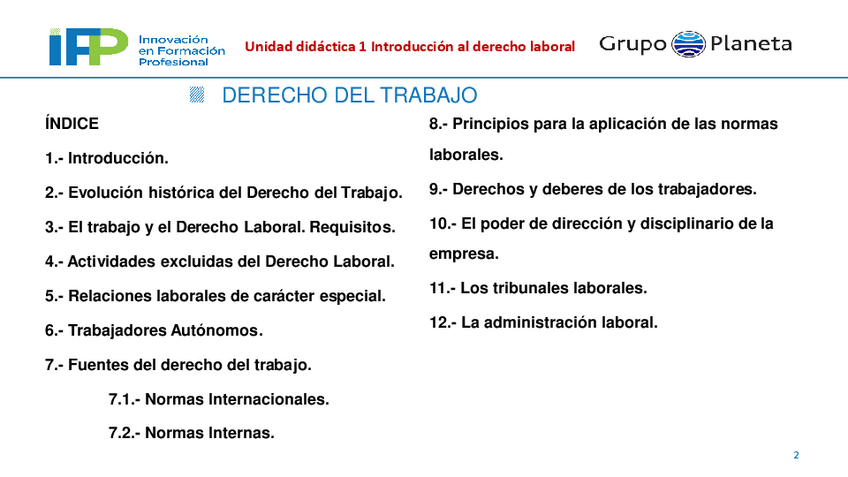 IFP Innovación en Formación Profesional

Unidad didáctica 1 Introducción al derecho laboral

Grupo Planeta

DERECHO DEL TRABAJO

ÍNDICE

1.- Introducción.

2.- Evolución histórica del Derecho del Trabajo.

3.- El trabajo y el Derecho Laboral. Requisitos.

4.- Actividades excluidas del Derecho Laboral.

5.- Relaciones laborales de carácter especial.

6.- Trabajadores Autónomos.

7.- Fuentes del derecho del trabajo.

7.1.- Normas Internacionales.

7.2.- Normas Internas.

8.- Principios para la aplicación de las normas laborales.

9.- Derechos y deberes de los trabajadores.

10.- El poder de dirección y disciplinario de la empresa.

11.- Los tribunales laborales.

12.- La administración laboral.

2